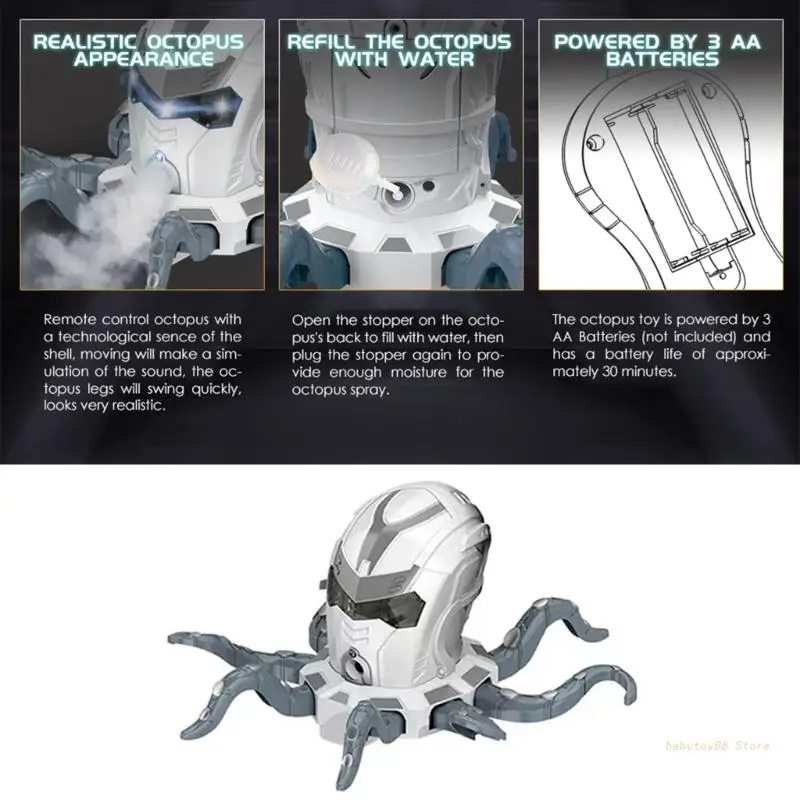 REALISTIC OCTOPUS APPEARANCE

Remote control octopus with a technological sence of the shell, moving will make a simulation of the sound, the octopus legs will swing quickly, looks very realistic.

REFILL THE OCTOPUS WITH WATER

Open the stopper on the octopus's back to fill with water, then plug the stopper again to provide enough moisture for the octopus spray.

POWERED BY 3 AA BATTERIES

The octopus toy is powered by 3 AA Batteries (not included) and has a battery life of approximately 30 minutes.

babytoyBB Store